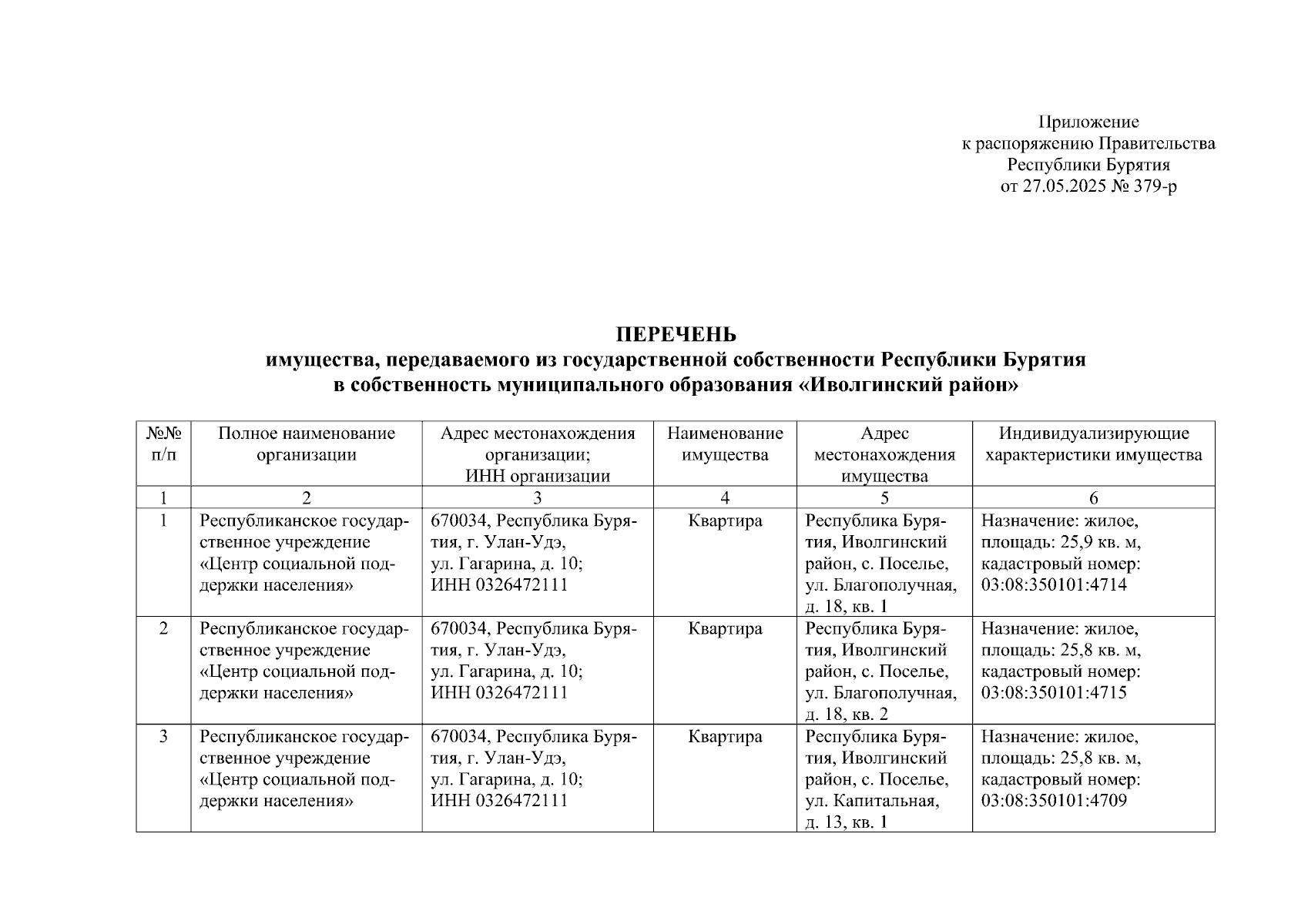 Приложение
к распоряжению Правительства
Республики Бурятия
от 27.05.2025 № 379-р

ПЕРЕЧЕНЬ
имущества, передаваемого из государственной собственности Республики Бурятия
в собственность муниципального образования «Иволгинский район»

| №№ п/п | Полное наименование организации | Адрес местонахождения организации; ИНН организации | Наименование имущества | Адрес местонахождения имущества | Индивидуализирующие характеристики имущества |
|---|---|---|---|---|---|
| 1 | 2 | 3 | 4 | 5 | 6 |
| 1 | Республиканское государственное учреждение «Центр социальной поддержки населения» | 670034, Республика Бурятия, г. Улан-Удэ, ул. Гагарина, д. 10; ИНН 0326472111 | Квартира | Республика Бурятия, Иволгинский район, с. Поселье, ул. Благополучная, д. 18, кв. 1 | Назначение: жилое, площадь: 25,9 кв. м, кадастровый номер: 03:08:350101:4714 |
| 2 | Республиканское государственное учреждение «Центр социальной поддержки населения» | 670034, Республика Бурятия, г. Улан-Удэ, ул. Гагарина, д. 10; ИНН 0326472111 | Квартира | Республика Бурятия, Иволгинский район, с. Поселье, ул. Благополучная, д. 18, кв. 2 | Назначение: жилое, площадь: 25,8 кв. м, кадастровый номер: 03:08:350101:4715 |
| 3 | Республиканское государственное учреждение «Центр социальной поддержки населения» | 670034, Республика Бурятия, г. Улан-Удэ, ул. Гагарина, д. 10; ИНН 0326472111 | Квартира | Республика Бурятия, Иволгинский район, с. Поселье, ул. Капитальная, д. 13, кв. 1 | Назначение: жилое, площадь: 25,8 кв. м, кадастровый номер: 03:08:350101:4709 |